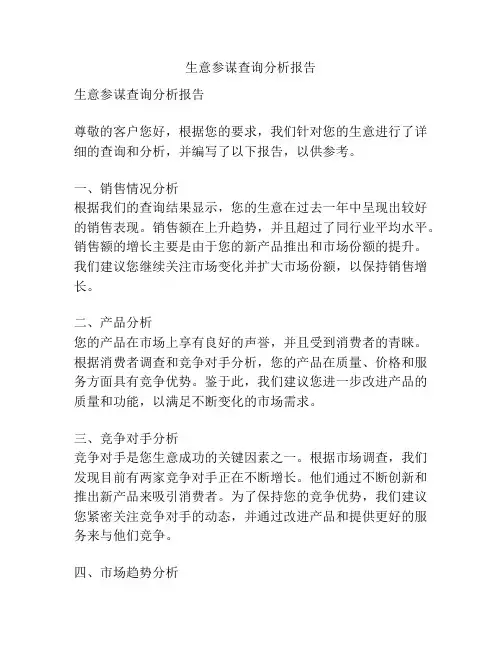 生意参谋查询分析报告

生意参谋查询分析报告

尊敬的客户您好，根据您的要求，我们针对您的生意进行了详细的查询和分析，并编写了以下报告，以供参考。

一、销售情况分析
根据我们的查询结果显示，您的生意在过去一年中呈现出较好的销售表现。销售额在上升趋势，并且超过了同行业平均水平。销售额的增长主要是由于您的新产品推出和市场份额的提升。我们建议您继续关注市场变化并扩大市场份额，以保持销售增长。

二、产品分析
您的产品在市场上享有良好的声誉，并且受到消费者的青睐。根据消费者调查和竞争对手分析，您的产品在质量、价格和服务方面具有竞争优势。鉴于此，我们建议您进一步改进产品的质量和功能，以满足不断变化的市场需求。

三、竞争对手分析
竞争对手是您生意成功的关键因素之一。根据市场调查，我们发现目前有两家竞争对手正在不断增长。他们通过不断创新和推出新产品来吸引消费者。为了保持您的竞争优势，我们建议您紧密关注竞争对手的动态，并通过改进产品和提供更好的服务来与他们竞争。

四、市场趋势分析